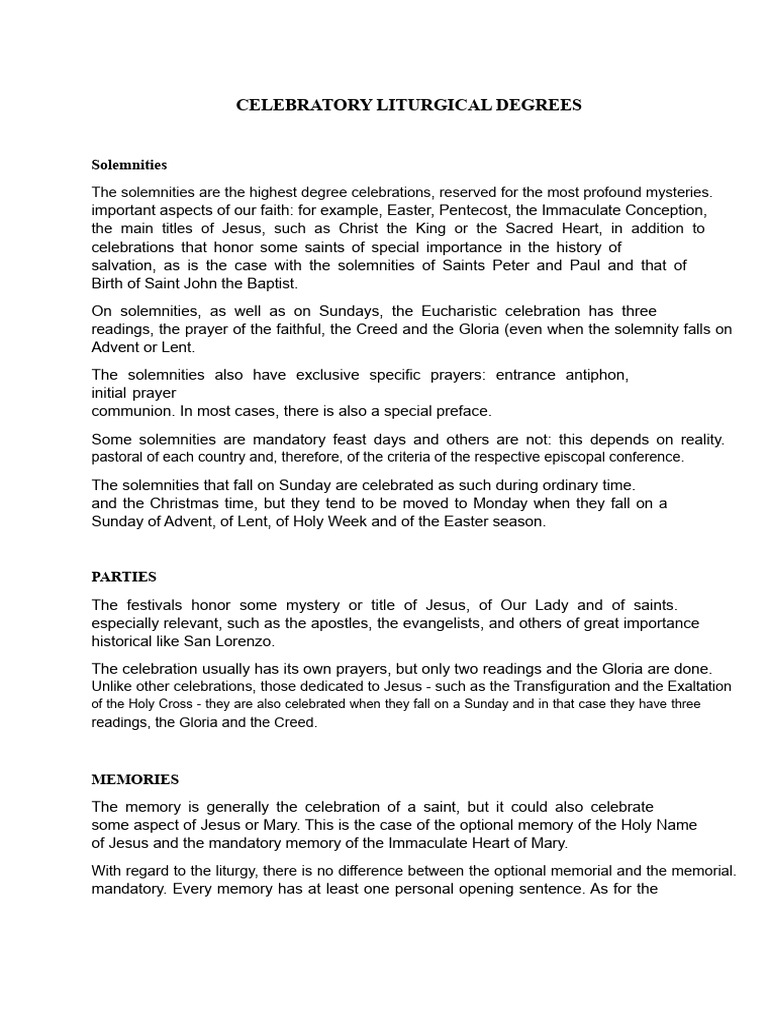 CELEBRATORY LITURGICAL DEGREES

Solemnities

The solemnities are the highest degree celebrations, reserved for the most profound mysteries. important aspects of our faith: for example, Easter, Pentecost, the Immaculate Conception, the main titles of Jesus, such as Christ the King or the Sacred Heart, in addition to celebrations that honor some saints of special importance in the history of salvation, as is the case with the solemnities of Saints Peter and Paul and that of Birth of Saint John the Baptist.

On solemnities, as well as on Sundays, the Eucharistic celebration has three readings, the prayer of the faithful, the Creed and the Gloria (even when the solemnity falls on Advent or Lent.

The solemnities also have exclusive specific prayers: entrance antiphon, initial prayer communion. In most cases, there is also a special preface.

Some solemnities are mandatory feast days and others are not: this depends on reality. pastoral of each country and, therefore, of the criteria of the respective episcopal conference.

The solemnities that fall on Sunday are celebrated as such during ordinary time. and the Christmas time, but they tend to be moved to Monday when they fall on a Sunday of Advent, of Lent, of Holy Week and of the Easter season.

PARTIES

The festivals honor some mystery or title of Jesus, of Our Lady and of saints. especially relevant, such as the apostles, the evangelists, and others of great importance historical like San Lorenzo.

The celebration usually has its own prayers, but only two readings and the Gloria are done. Unlike other celebrations, those dedicated to Jesus - such as the Transfiguration and the Exaltation of the Holy Cross - they are also celebrated when they fall on a Sunday and in that case they have three readings, the Gloria and the Creed.

MEMORIES

The memory is generally the celebration of a saint, but it could also celebrate some aspect of Jesus or Mary. This is the case of the optional memory of the Holy Name of Jesus and the mandatory memory of the Immaculate Heart of Mary.

With regard to the liturgy, there is no difference between the optional memorial and the memorial. mandatory. Every memory has at least one personal opening sentence. As for the